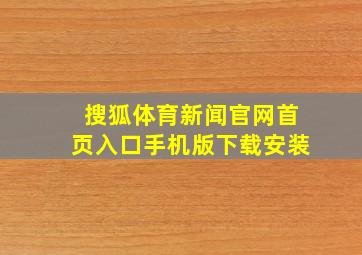 搜狐体育新闻官网首页入口手机版下载安装